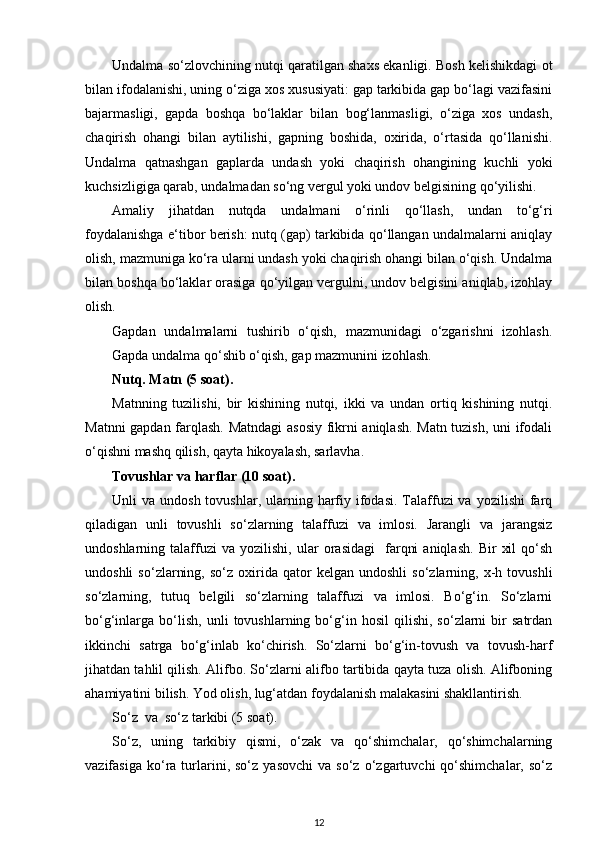 Undalma so‘zlovchining nutqi qaratilgan shaxs ekanligi. Bosh kelishikdagi ot bilan ifodalanishi, uning o‘ziga xos xususiyati: gap tarkibida gap bo‘lagi vazifasini bajarmasligi, gapda boshqa bo‘laklar bilan bog‘lanmasligi, o‘ziga xos undash, chaqirish ohangi bilan aytilishi, gapning boshida, oxirida, o‘rtasida qo‘llanishi. Undalma qatnashgan gaplarda undash yoki chaqirish ohangining kuchli yoki kuchsizligiga qarab, undalmadan so‘ng vergul yoki undov belgisining qo‘yilishi.

Amaliy jihatdan nutqda undalmani o‘rinli qo‘llash, undan to‘g‘ri foydalanishga e‘tibor berish: nutq (gap) tarkibida qo‘llangan undalmalarni aniqlay olish, mazmuniga ko‘ra ularni undash yoki chaqirish ohangi bilan o‘qish. Undalma bilan boshqa bo‘laklar orasiga qo‘yilgan vergulni, undov belgisini aniqlab, izohlay olish.

Gapdan undalmalarni tushirib o‘qish, mazmunidagi o‘zgarishni izohlash. Gapda undalma qo‘shib o‘qish, gap mazmunini izohlash.

Nutq. Matn (5 soat).

Matnning tuzilishi, bir kishining nutqi, ikki va undan ortiq kishining nutqi. Matnni gapdan farqlash. Matndagi asosiy fikrni aniqlash. Matn tuzish, uni ifodali o‘qishni mashq qilish, qayta hikoyalash, sarlavha.

Tovushlar va harflar (10 soat).

Unli va undosh tovushlar, ularning harfiy ifodasi. Talaffuzi va yozilishi farq qiladigan unli tovushli so‘zlarning talaffuzi va imlosi. Jarangli va jarangsiz undoshlarning talaffuzi va yozilishi, ular orasidagi farqni aniqlash. Bir xil qo‘sh undoshli so‘zlarning, so‘z oxirida qator kelgan undoshli so‘zlarning, x-h tovushli so‘zlarning, tutuq belgili so‘zlarning talaffuzi va imlosi. Bo‘g‘in. So‘zlarni bo‘g‘inlarga bo‘lish, unli tovushlarning bo‘g‘in hosil qilishi, so‘zlarni bir satrdan ikkinchi satrga bo‘g‘inlab ko‘chirish. So‘zlarni bo‘g‘in-tovush va tovush-harf jihatdan tahlil qilish. Alifbo. So‘zlarni alifbo tartibida qayta tuza olish. Alifboning ahamiyatini bilish. Yod olish, lug‘atdan foydalanish malakasini shakllantirish.

So‘z va so‘z tarkibi (5 soat).

So‘z, uning tarkibiy qismi, o‘zak va qo‘shimchalar, qo‘shimchalarning vazifasiga ko‘ra turlarini, so‘z yasovchi va so‘z o‘zgartuvchi qo‘shimchalar, so‘z

12